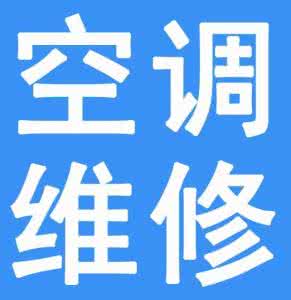 空调
维修